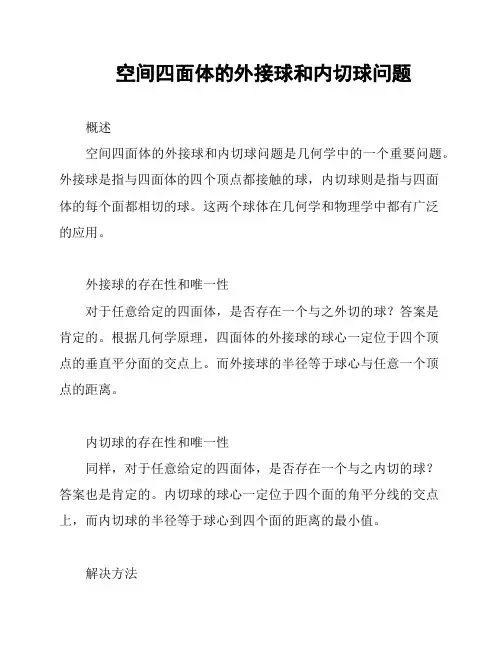 空间四面体的外接球和内切球问题

概述

空间四面体的外接球和内切球问题是几何学中的一个重要问题。外接球是指与四面体的四个顶点都接触的球，内切球则是指与四面体的每个面都相切的球。这两个球体在几何学和物理学中都有广泛的应用。

外接球的存在性和唯一性

对于任意给定的四面体，是否存在一个与之外切的球？答案是肯定的。根据几何学原理，四面体的外接球的球心一定位于四个顶点的垂直平分面的交点上。而外接球的半径等于球心与任意一个顶点的距离。

内切球的存在性和唯一性

同样，对于任意给定的四面体，是否存在一个与之内切的球？答案也是肯定的。内切球的球心一定位于四个面的角平分线的交点上，而内切球的半径等于球心到四个面的距离的最小值。

解决方法